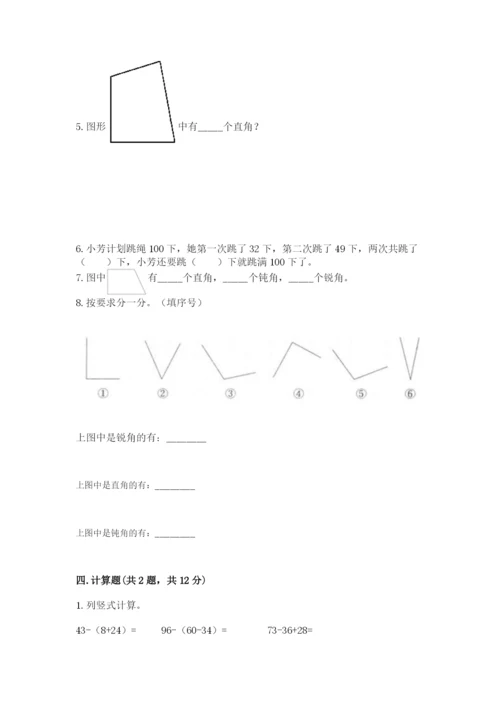 5. 图形 中有_____个直角？

6. 小芳计划跳绳 100 下，她第一次跳了 32 下，第二次跳了 49 下，两次共跳了（　　）下，小芳还要跳（　　）下就跳满 100 下了。

7. 图中 有_____个直角，_____个钝角，_____个锐角。

8. 按要求分一分。（填序号）

① ② ③ ④ ⑤ ⑥

上图中是锐角的有：________

上图中是直角的有：________

上图中是钝角的有：________

四. 计算题(共 2 题，共 12 分)

1. 列竖式计算。

43-（8+24）=　　96-（60-34）=　　73-36+28=